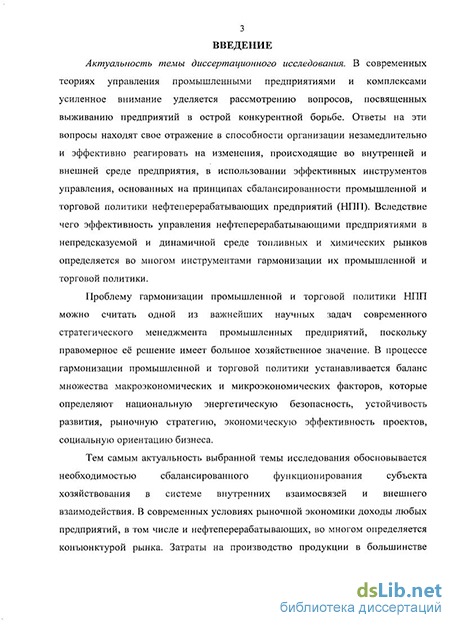 3

ВВЕДЕНИЕ

Актуальность темы диссертационного исследования. В современных теориях управления промышленными предприятиями и комплексами усиленное внимание уделяется рассмотрению вопросов, посвященных выживанию предприятий в острой конкурентной борьбе. Ответы на эти вопросы находят свое отражение в способности организации незамедлительно и эффективно реагировать на изменения, происходящие во внутренней и внешней среде предприятия, в использовании эффективных инструментов управления, основанных на принципах сбалансированности промышленной и торговой политики нефтеперерабатывающих предприятий (НПП). Вследствие чего эффективность управления нефтеперерабатывающими предприятиями в непредсказуемой и динамичной среде топливных и химических рынков определяется во многом инструментами гармонизации их промышленной и торговой политики.

Проблему гармонизации промышленной и торговой политики НПП можно считать одной из важнейших научных задач современного стратегического менеджмента промышленных предприятий, поскольку правомерное её решение имеет большое хозяйственное значение. В процессе гармонизации промышленной и торговой политики устанавливается баланс множества макроэкономических и микроэкономических факторов, которые определяют национальную энергетическую безопасность, устойчивость развития, рыночную стратегию, экономическую эффективность проектов, социальную ориентацию бизнеса.

Тем самым актуальность выбранной темы исследования обосновывается необходимостью сбалансированного функционирования субъекта хозяйствования в системе внутренних взаимосвязей и внешнего взаимодействия. В современных условиях рыночной экономики доходы любых предприятий, в том числе и нефтеперерабатывающих, во многом определяется конъюнктурой рынка. Затраты на производство продукции в большинстве

dsLib.net
библиотека диссертаций